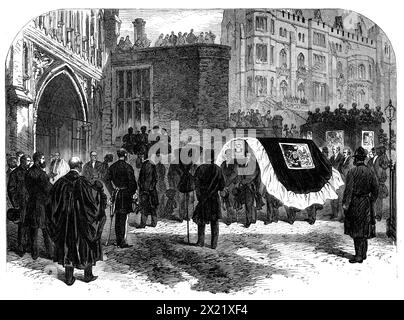 alamy

alamy - 2X21XF4